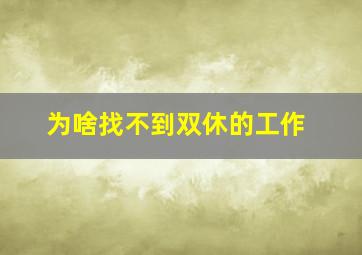 为啥找不到双休的工作